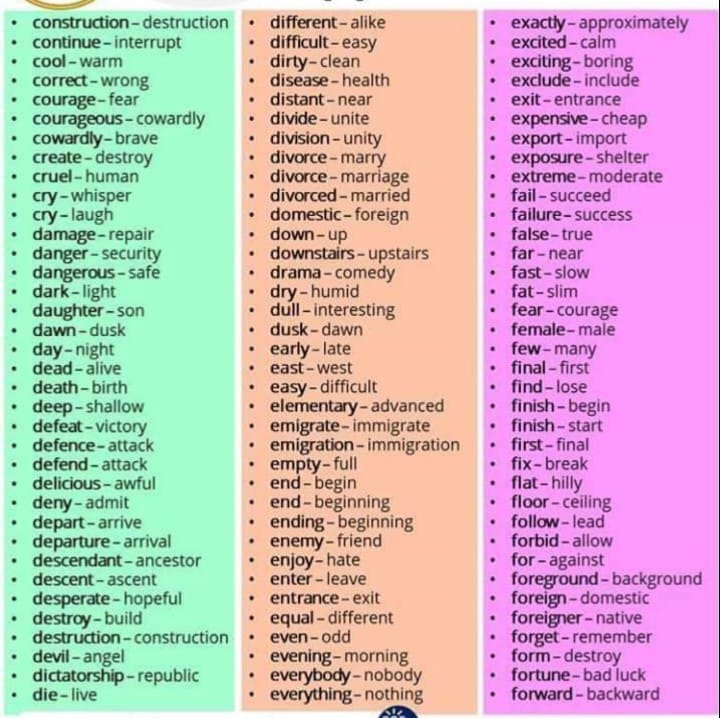 • construction - destruction
• continue - interrupt
• cool - warm
• correct - wrong
• courage - fear
• courageous - cowardly
• cowardly - brave
• create - destroy
• cruel - human
• cry - whisper
• cry - laugh
• damage - repair
• danger - security
• dangerous - safe
• dark - light
• daughter - son
• dawn - dusk
• day - night
• dead - alive
• death - birth
• deep - shallow
• defeat - victory
• defence - attack
• defend - attack
• delicious - awful
• deny - admit
• depart - arrive
• departure - arrival
• descendant - ancestor
• descent - ascent
• desperate - hopeful
• destroy - build
• destruction - construction
• devil - angel
• dictatorship - republic
• die - live

• different - alike
• difficult - easy
• dirty - clean
• disease - health
• distant - near
• divide - unite
• division - unity
• divorce - marry
• divorce - marriage
• divorced - married
• domestic - foreign
• down - up
• downstairs - upstairs
• drama - comedy
• dry - humid
• dull - interesting
• dusk - dawn
• early - late
• east - west
• easy - difficult
• elementary - advanced
• emigrate - immigrate
• emigration - immigration
• empty - full
• end - begin
• end - beginning
• ending - beginning
• enemy - friend
• enjoy - hate
• enter - leave
• entrance - exit
• equal - different
• even - odd
• evening - morning
• everybody - nobody
• everything - nothing

• exactly - approximately
• excited - calm
• exciting - boring
• exclude - include
• exit - entrance
• expensive - cheap
• export - import
• exposure - shelter
• extreme - moderate
• fail - succeed
• failure - success
• false - true
• far - near
• fast - slow
• fat - slim
• fear - courage
• female - male
• few - many
• final - first
• find - lose
• finish - begin
• finish - start
• first - final
• fix - break
• flat - hilly
• floor - ceiling
• follow - lead
• forbid - allow
• for - against
• foreground - background
• foreign - domestic
• foreigner - native
• forget - remember
• form - destroy
• fortune - bad luck
• forward - backward